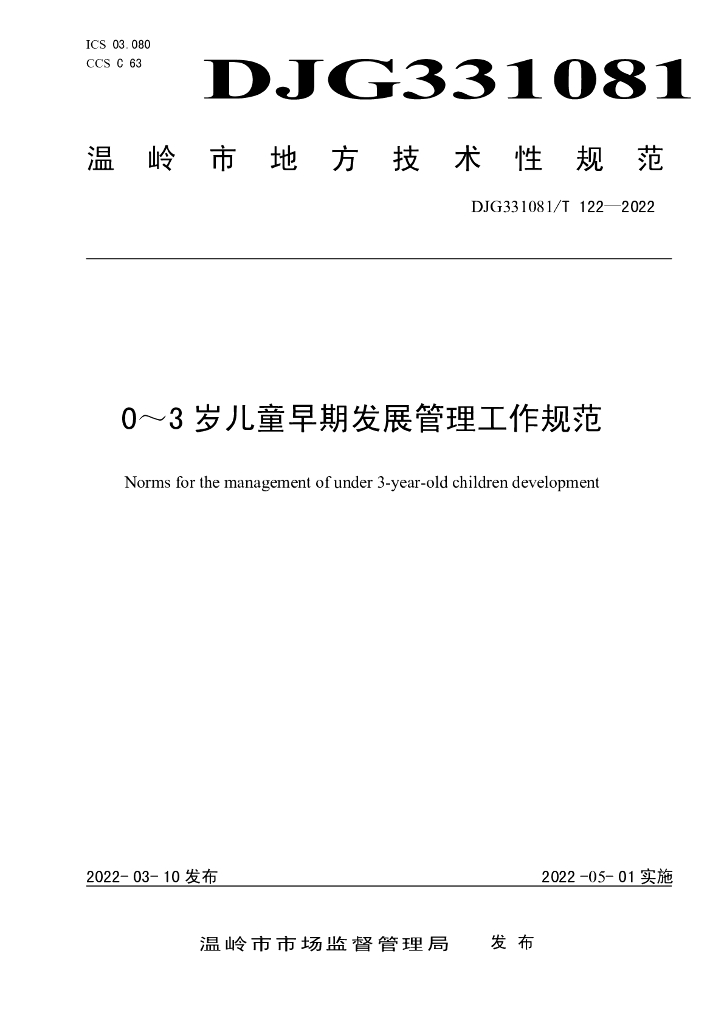 ICS 03.080
CCS C 63

DJG331081

温岭市地方技术性规范

DJG331081/T 122—2022

0～3岁儿童早期发展管理工作规范

Norms for the management of under 3-year-old children development

2022-03-10发布

2022-05-01实施

温岭市市场监督管理局 发布